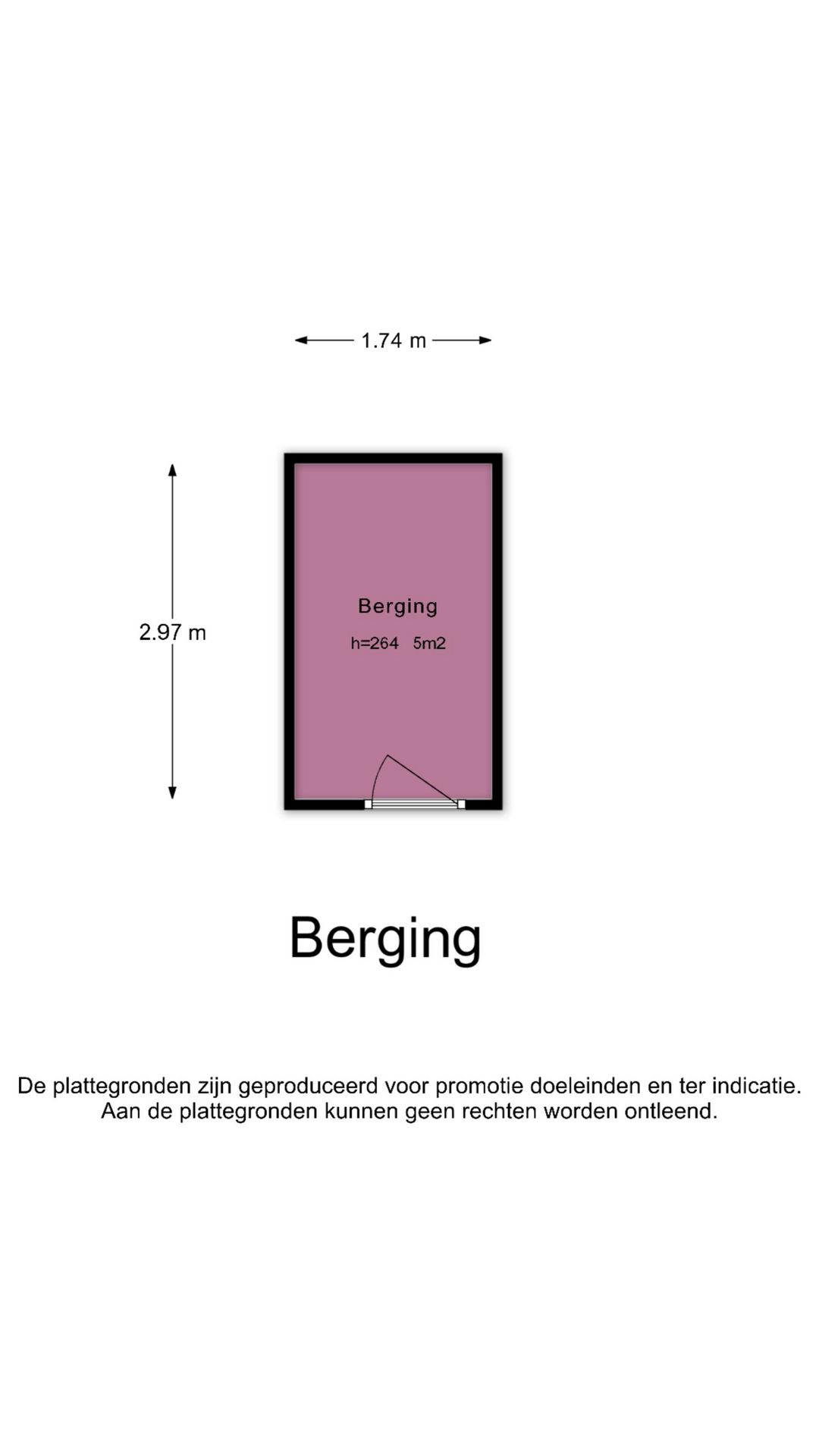 1.74 m

2.97 m

Berging

h=264 5m2

Berging

De plattegronden zijn geproduceerd voor promotie doeleinden en ter indicatie. Aan de plattegronden kunnen geen rechten worden ontleend.